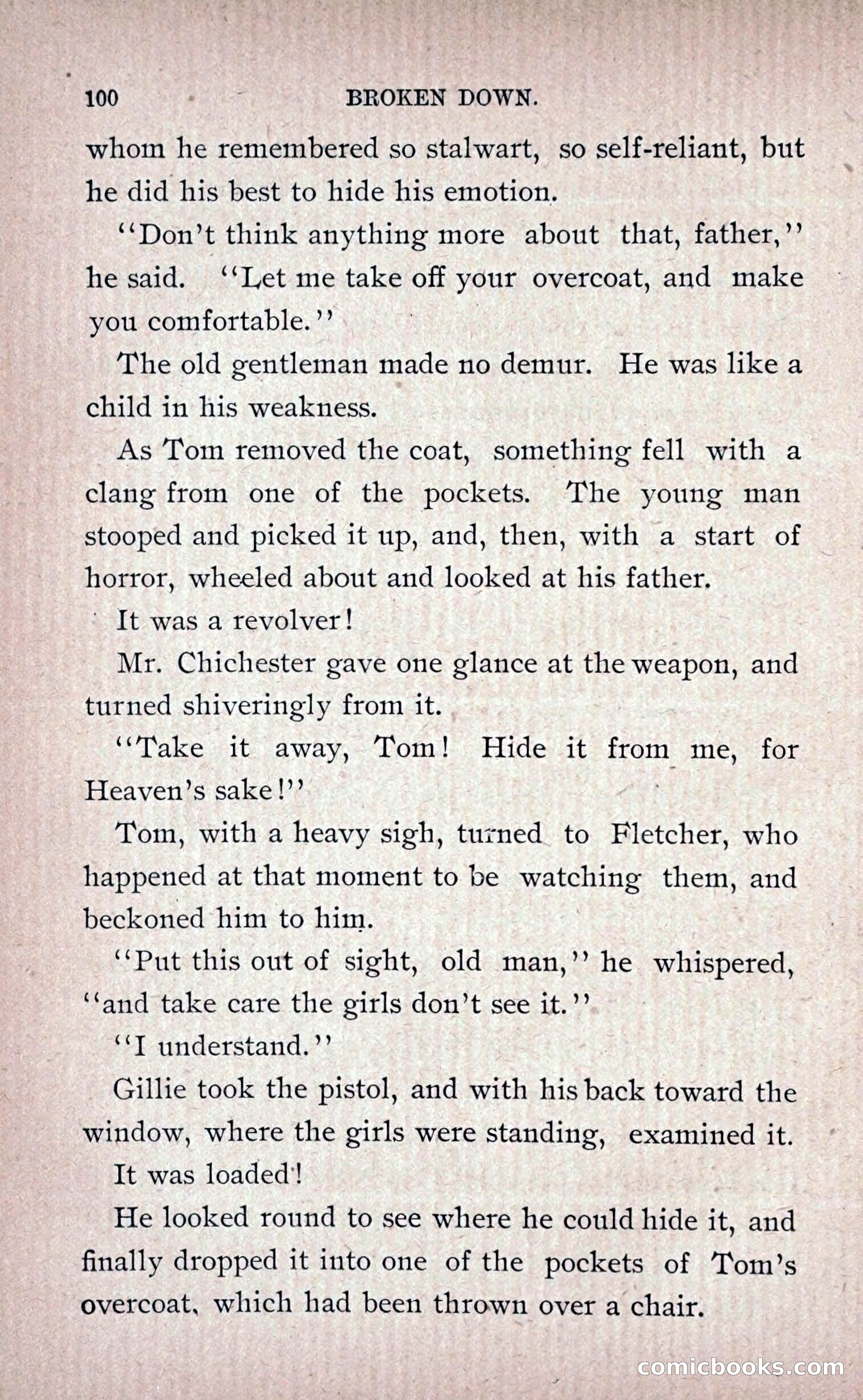 100 BROKEN DOWN.

whom he remembered so stalwart, so self-reliant, but he did his best to hide his emotion.

"Don't think anything more about that, father," he said. "Let me take off your overcoat, and make you comfortable."

The old gentleman made no demur. He was like a child in his weakness.

As Tom removed the coat, something fell with a clang from one of the pockets. The young man stooped and picked it up, and, then, with a start of horror, wheeled about and looked at his father.

It was a revolver!

Mr. Chichester gave one glance at the weapon, and turned shiveringly from it.

"Take it away, Tom! Hide it from me, for Heaven's sake!"

Tom, with a heavy sigh, turned to Fletcher, who happened at that moment to be watching them, and beckoned him to him.

"Put this out of sight, old man," he whispered, "and take care the girls don't see it."

"I understand."

Gillie took the pistol, and with his back toward the window, where the girls were standing, examined it.

It was loaded!

He looked round to see where he could hide it, and finally dropped it into one of the pockets of Tom's overcoat, which had been thrown over a chair.

comicbooks.com